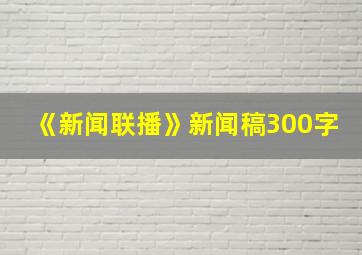 《新闻联播》新闻稿300字